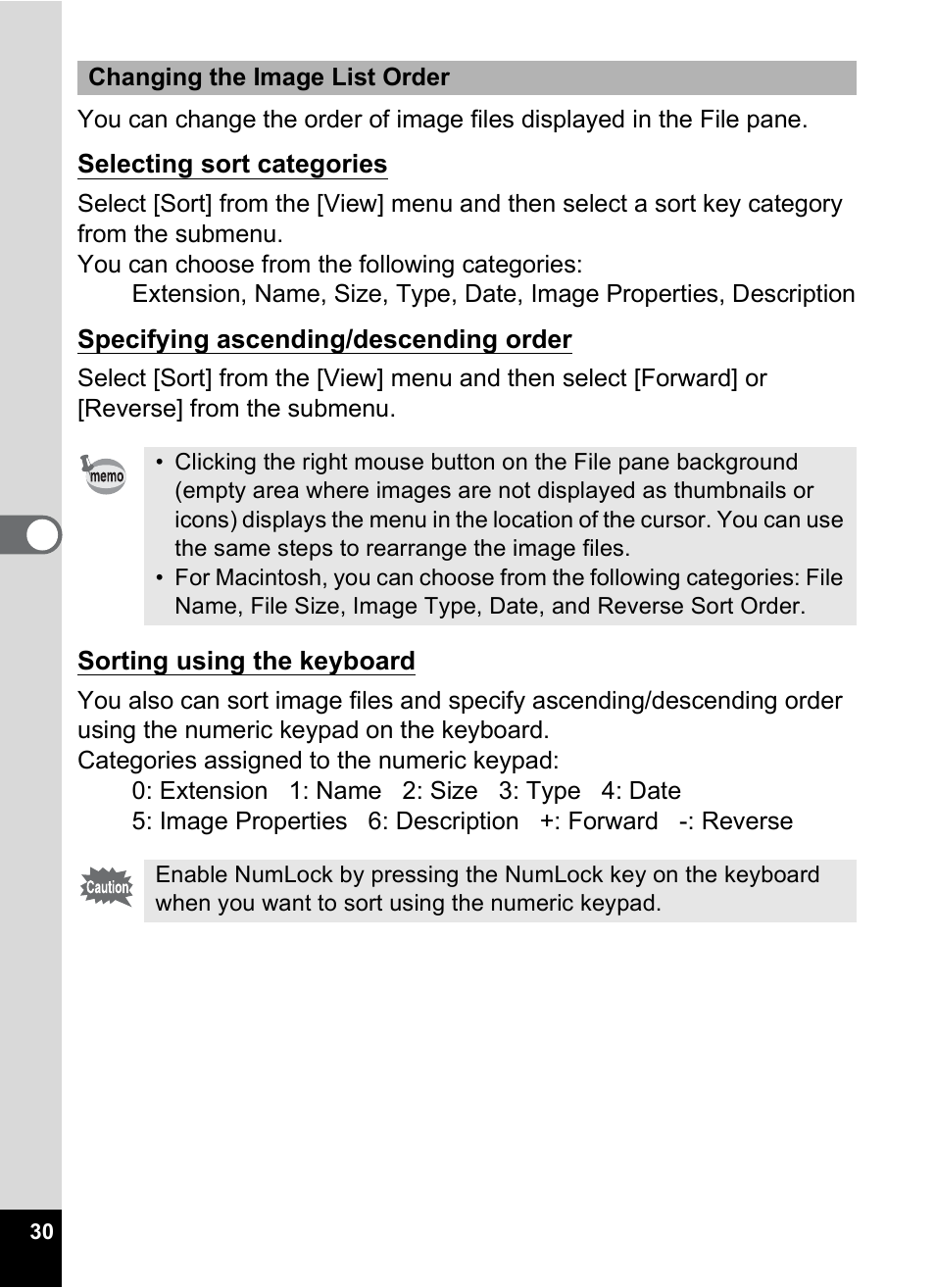 Changing the Image List Order

You can change the order of image files displayed in the File pane.

Selecting sort categories

Select [Sort] from the [View] menu and then select a sort key category from the submenu.
You can choose from the following categories:
Extension, Name, Size, Type, Date, Image Properties, Description

Specifying ascending/descending order

Select [Sort] from the [View] menu and then select [Forward] or [Reverse] from the submenu.

memo

• Clicking the right mouse button on the File pane background (empty area where images are not displayed as thumbnails or icons) displays the menu in the location of the cursor. You can use the same steps to rearrange the image files.
• For Macintosh, you can choose from the following categories: File Name, File Size, Image Type, Date, and Reverse Sort Order.

Sorting using the keyboard

You also can sort image files and specify ascending/descending order using the numeric keypad on the keyboard.
Categories assigned to the numeric keypad:
0: Extension 1: Name 2: Size 3: Type 4: Date
5: Image Properties 6: Description +: Forward -: Reverse

Caution

Enable NumLock by pressing the NumLock key on the keyboard when you want to sort using the numeric keypad.

30